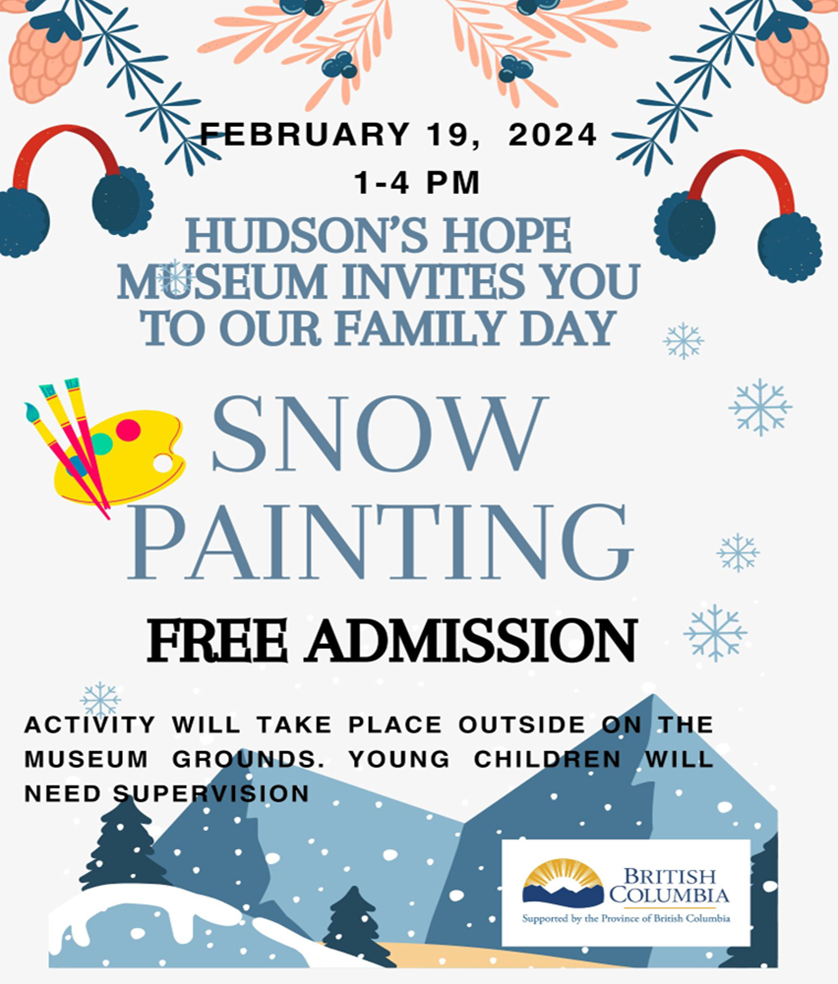 FEBRUARY 19, 2024
1-4 PM

HUDSON'S HOPE MUSEUM INVITES YOU TO OUR FAMILY DAY

SNOW PAINTING

FREE ADMISSION

ACTIVITY WILL TAKE PLACE OUTSIDE ON THE MUSEUM GROUNDS. YOUNG CHILDREN WILL NEED SUPERVISION

BRITISH COLUMBIA
Supported by the Province of British Columbia